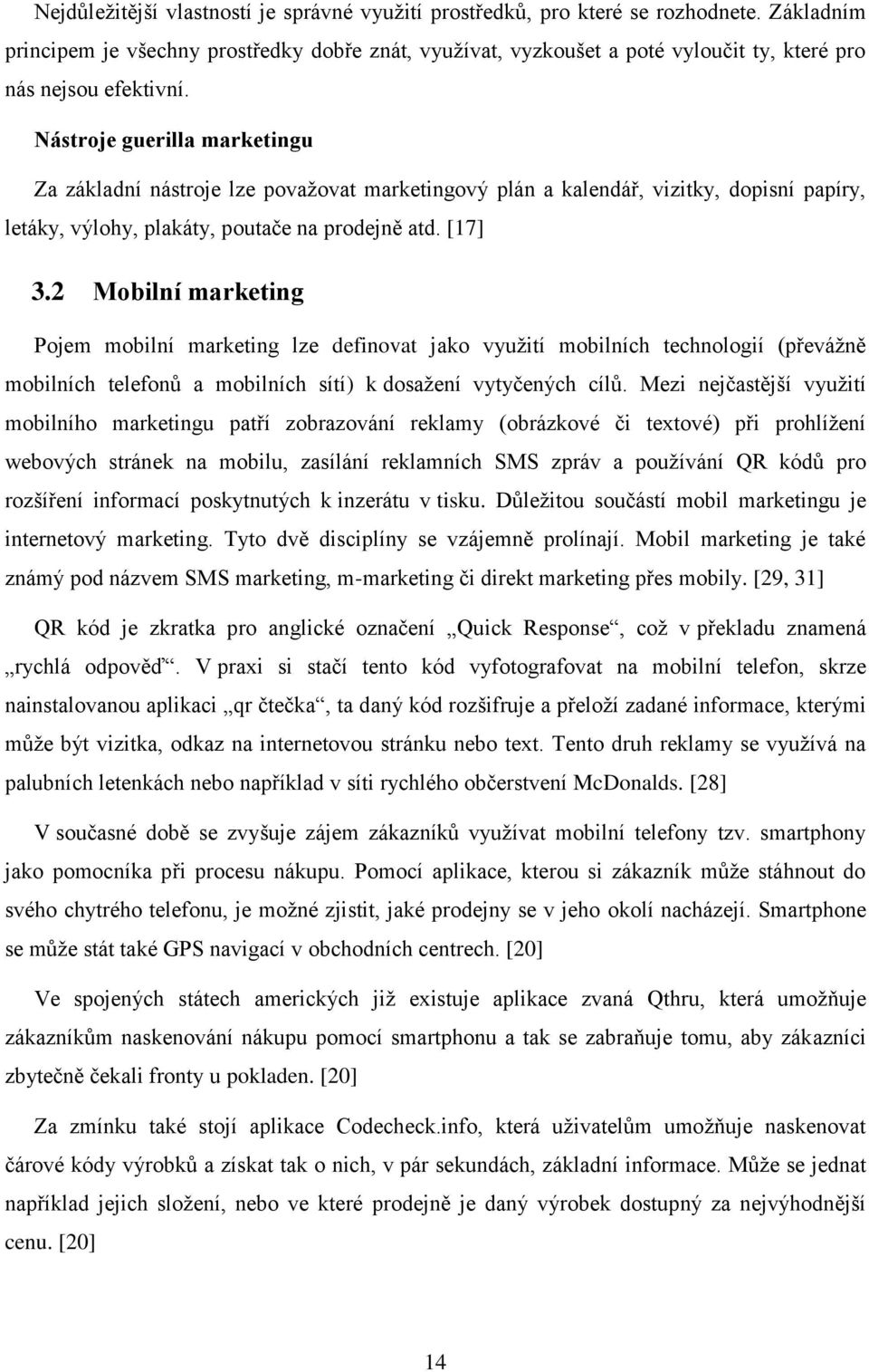 Nejdůležitější vlastností je správné využití prostředků, pro které se rozhodnete. Základním principem je všechny prostředky dobře znát, využívat, vyzkoušet a poté vyloučit ty, které pro nás nejsou efektivní.

Nástroje guerilla marketingu

Za základní nástroje lze považovat marketingový plán a kalendář, vizitky, dopisní papíry, letáky, výlohy, plakáty, poutače na prodejně atd. [17]

3.2 Mobilní marketing

Pojem mobilní marketing lze definovat jako využití mobilních technologií (převážně mobilních telefonů a mobilních sítí) k dosažení vytyčených cílů. Mezi nejčastější využití mobilního marketingu patří zobrazování reklamy (obrázkové či textové) při prohlížení webových stránek na mobilu, zasílání reklamních SMS zpráv a používání QR kódů pro rozšíření informací poskytnutých k inzerátu v tisku. Důležitou součástí mobil marketingu je internetový marketing. Tyto dvě disciplíny se vzájemně prolínají. Mobil marketing je také známý pod názvem SMS marketing, m-marketing či direkt marketing přes mobily. [29, 31]

QR kód je zkratka pro anglické označení „Quick Response“, což v překladu znamená „rychlá odpověď“. V praxi si stačí tento kód vyfotografovat na mobilní telefon, skrze nainstalovanou aplikaci „qr čtečka“, ta daný kód rozšifruje a přeloží zadané informace, kterými může být vizitka, odkaz na internetovou stránku nebo text. Tento druh reklamy se využívá na palubních letenkách nebo například v síti rychlého občerstvení McDonalds. [28]

V současné době se zvyšuje zájem zákazníků využívat mobilní telefony tzv. smartphony jako pomocníka při procesu nákupu. Pomocí aplikace, kterou si zákazník může stáhnout do svého chytrého telefonu, je možné zjistit, jaké prodejny se v jeho okolí nacházejí. Smartphone se může stát také GPS navigací v obchodních centrech. [20]

Ve spojených státech amerických již existuje aplikace zvaná Qthru, která umožňuje zákazníkům naskenování nákupu pomocí smartphonu a tak se zabraňuje tomu, aby zákazníci zbytečně čekali fronty u pokladen. [20]

Za zmínku také stojí aplikace Codecheck.info, která uživatelům umožňuje naskenovat čárové kódy výrobků a získat tak o nich, v pár sekundách, základní informace. Může se jednat například jejich složení, nebo ve které prodejně je daný výrobek dostupný za nejvýhodnější cenu. [20]

14